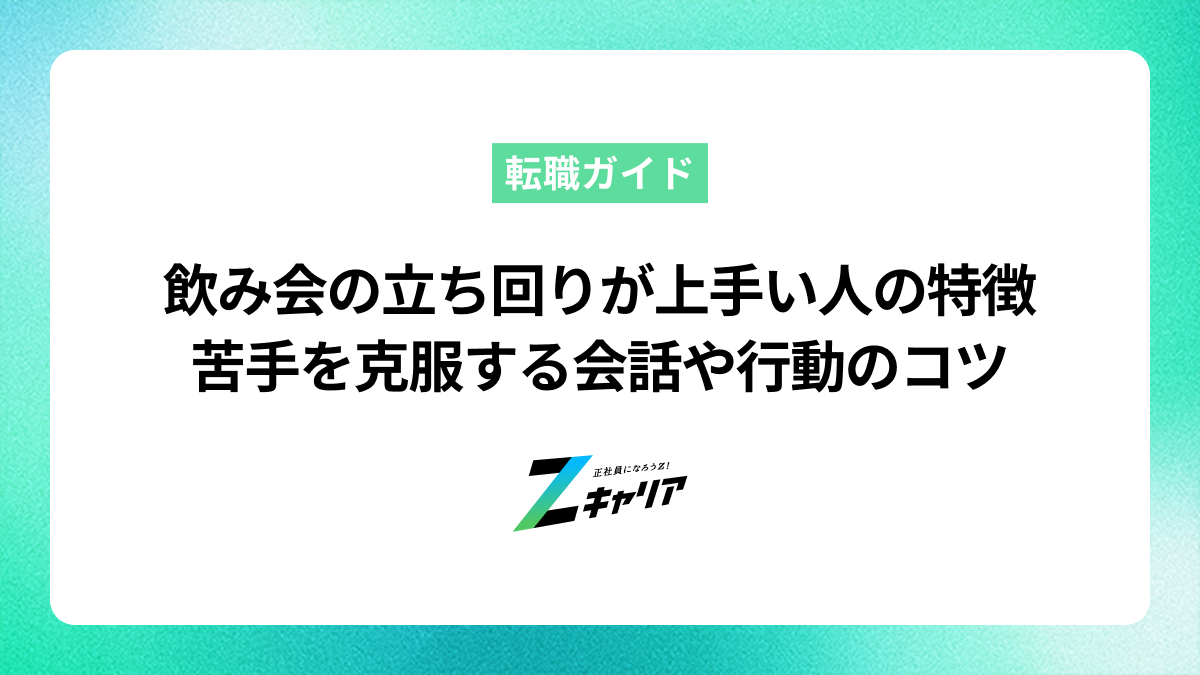 転職ガイド

飲み会の立ち回りが上手い人の特徴
苦手を克服する会話や行動のコツ

正社員になろうZ!
Zキャリア